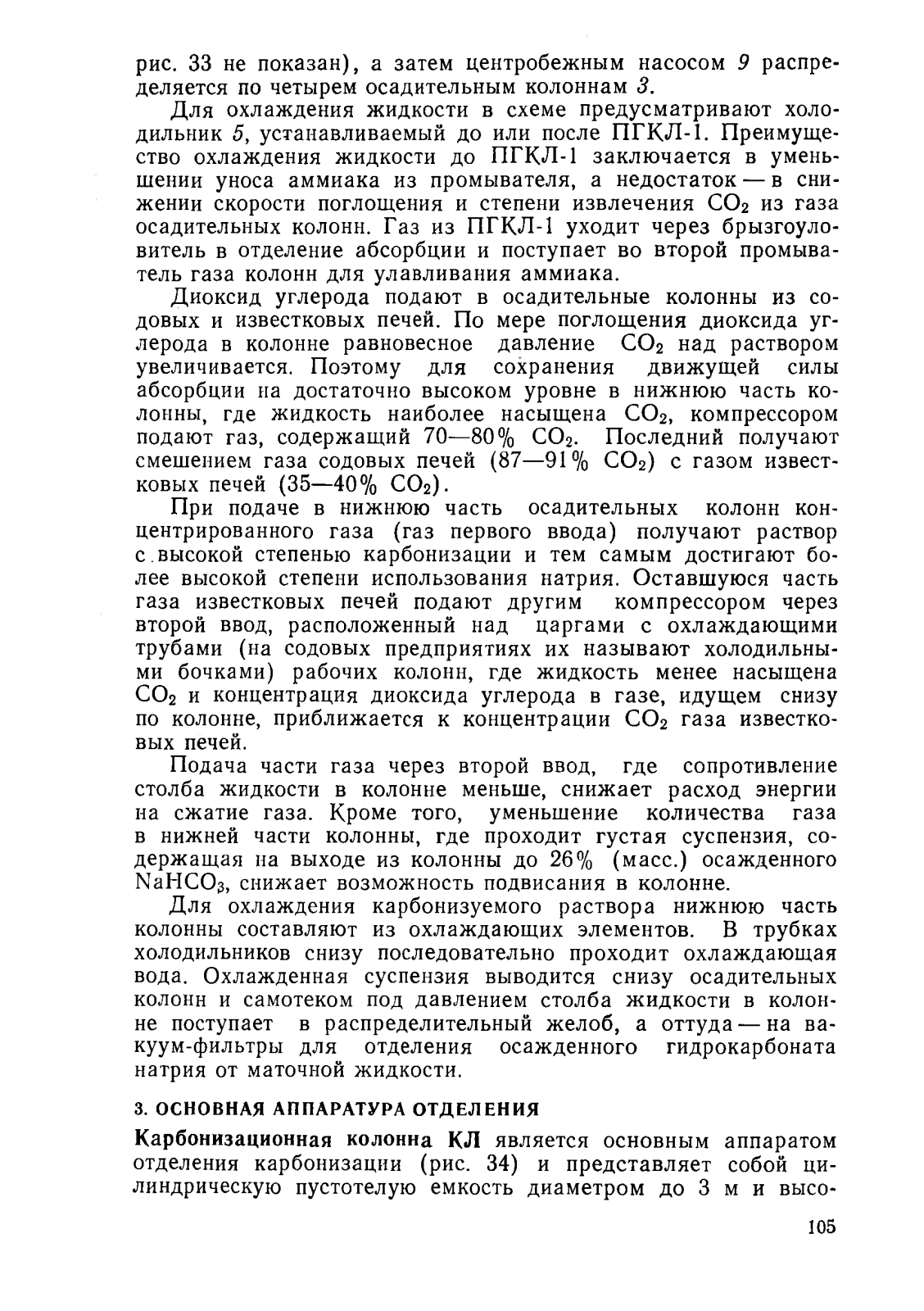 рис. 33 не показан), а затем центробежным насосом 9 распределяется по четырем осадительным колоннам 3.

Для охлаждения жидкости в схеме предусматривают холодильник 5, устанавливаемый до или после ПГКЛ-1. Преимущество охлаждения жидкости до ПГКЛ-1 заключается в уменьшении уноса аммиака из промывателя, а недостаток — в снижении скорости поглощения и степени извлечения $CO_2$ из газа осадительных колонн. Газ из ПГКЛ-1 уходит через брызгоуловитель в отделение абсорбции и поступает во второй промыватель газа колонн для улавливания аммиака.

Диоксид углерода подают в осадительные колонны из содовых и известковых печей. По мере поглощения диоксида углерода в колонне равновесное давление $CO_2$ над раствором увеличивается. Поэтому для сохранения движущей силы абсорбции на достаточно высоком уровне в нижнюю часть колонны, где жидкость наиболее насыщена $CO_2$, компрессором подают газ, содержащий 70—80% $CO_2$. Последний получают смешением газа содовых печей (87—91% $CO_2$) с газом известковых печей (35—40% $CO_2$).

При подаче в нижнюю часть осадительных колонн концентрированного газа (газ первого ввода) получают раствор с высокой степенью карбонизации и тем самым достигают более высокой степени использования натрия. Оставшуюся часть газа известковых печей подают другим компрессором через второй ввод, расположенный над царгами с охлаждающими трубами (на содовых предприятиях их называют холодильными бочками) рабочих колонн, где жидкость менее насыщена $CO_2$ и концентрация диоксида углерода в газе, идущем снизу по колонне, приближается к концентрации $CO_2$ газа известковых печей.

Подача части газа через второй ввод, где сопротивление столба жидкости в колонне меньше, снижает расход энергии на сжатие газа. Кроме того, уменьшение количества газа в нижней части колонны, где проходит густая суспензия, содержащая на выходе из колонны до 26% (масс.) осажденного $NaHCO_3$, снижает возможность подвисания в колонне.

Для охлаждения карбонизуемого раствора нижнюю часть колонны составляют из охлаждающих элементов. В трубках холодильников снизу последовательно проходит охлаждающая вода. Охлажденная суспензия выводится снизу осадительных колонн и самотеком под давлением столба жидкости в колонне поступает в распределительный желоб, а оттуда — на вакуум-фильтры для отделения осажденного гидрокарбоната натрия от маточной жидкости.

3. ОСНОВНАЯ АППАРАТУРА ОТДЕЛЕНИЯ

Карбонизационная колонна КЛ является основным аппаратом отделения карбонизации (рис. 34) и представляет собой цилиндрическую пустотелую емкость диаметром до 3 м и высо-

105